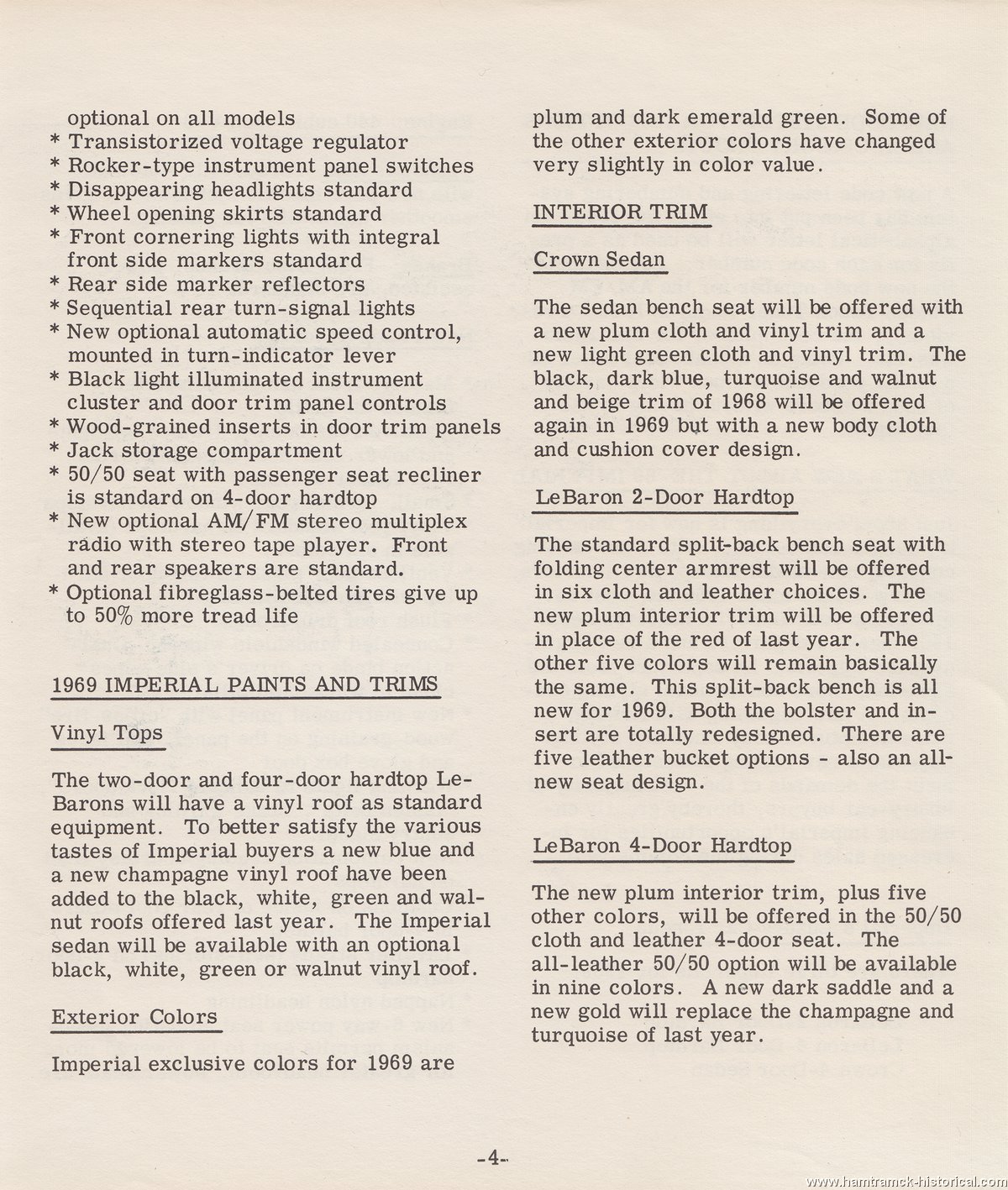 optional on all models
* Transistorized voltage regulator
* Rocker-type instrument panel switches
* Disappearing headlights standard
* Wheel opening skirts standard
* Front cornering lights with integral front side markers standard
* Rear side marker reflectors
* Sequential rear turn-signal lights
* New optional automatic speed control, mounted in turn-indicator lever
* Black light illuminated instrument cluster and door trim panel controls
* Wood-grained inserts in door trim panels
* Jack storage compartment
* 50/50 seat with passenger seat recliner is standard on 4-door hardtop
* New optional AM/FM stereo multiplex radio with stereo tape player. Front and rear speakers are standard.
* Optional fibreglass-belted tires give up to 50% more tread life

1969 IMPERIAL PAINTS AND TRIMS

Vinyl Tops

The two-door and four-door hardtop LeBarons will have a vinyl roof as standard equipment. To better satisfy the various tastes of Imperial buyers a new blue and a new champagne vinyl roof have been added to the black, white, green and walnut roofs offered last year. The Imperial sedan will be available with an optional black, white, green or walnut vinyl roof.

Exterior Colors

Imperial exclusive colors for 1969 are plum and dark emerald green. Some of the other exterior colors have changed very slightly in color value.

INTERIOR TRIM

Crown Sedan

The sedan bench seat will be offered with a new plum cloth and vinyl trim and a new light green cloth and vinyl trim. The black, dark blue, turquoise and walnut and beige trim of 1968 will be offered again in 1969 but with a new body cloth and cushion cover design.

LeBaron 2-Door Hardtop

The standard split-back bench seat with folding center armrest will be offered in six cloth and leather choices. The new plum interior trim will be offered in place of the red of last year. The other five colors will remain basically the same. This split-back bench is all new for 1969. Both the bolster and insert are totally redesigned. There are five leather bucket options - also an all-new seat design.

LeBaron 4-Door Hardtop

The new plum interior trim, plus five other colors, will be offered in the 50/50 cloth and leather 4-door seat. The all-leather 50/50 option will be available in nine colors. A new dark saddle and a new gold will replace the champagne and turquoise of last year.

-4-

www.hamtramck-historical.com